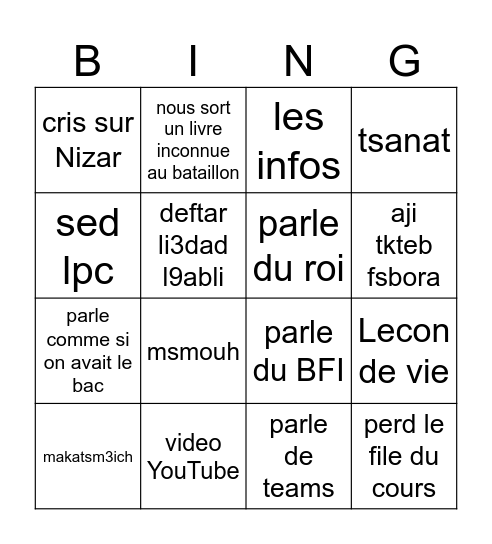 | B | I | N | G |
|---|---|---|---|
| cris sur Nizar | nous sort un livre inconnue au bataillon | les infos | tsanat |
| sed lpc | deftar li3dad l9abli | parle du roi | aji tkteb fsbora |
| parle comme si on avait le bac | msmouh | parle du BFI | Lecon de vie |
| makatsm3ich | video YouTube | parle de teams | perd le file du cours |